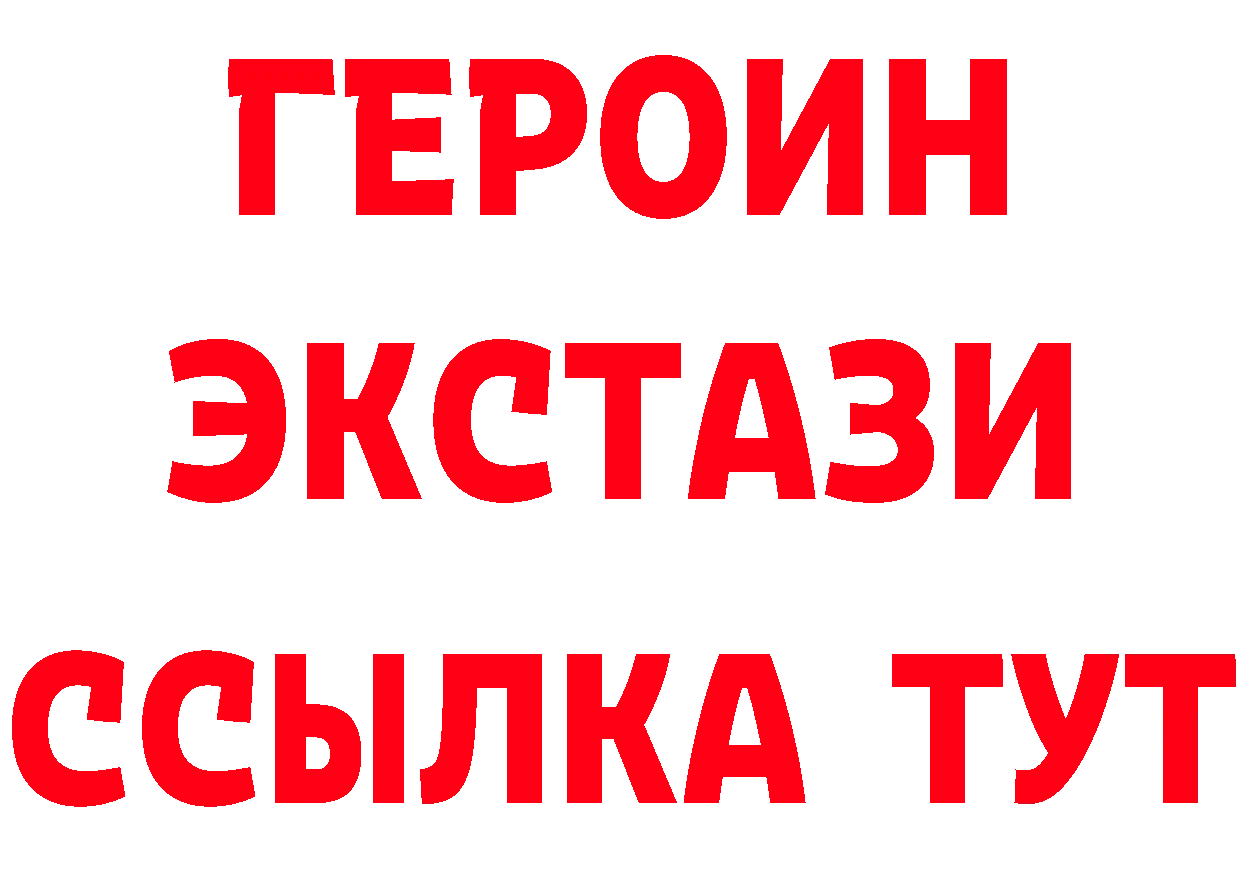 ГЕРОИН
ЭКСТАЗИ
ССЫЛКА ТУТ